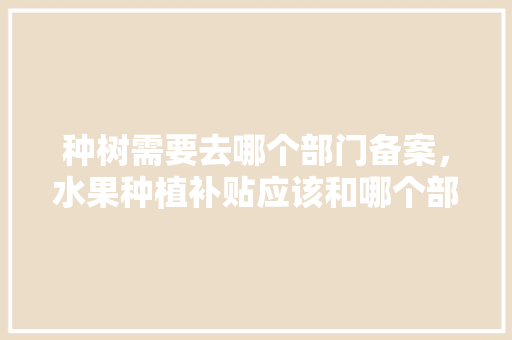 种树需要去哪个部门备案，水果种植补贴应该和哪个部